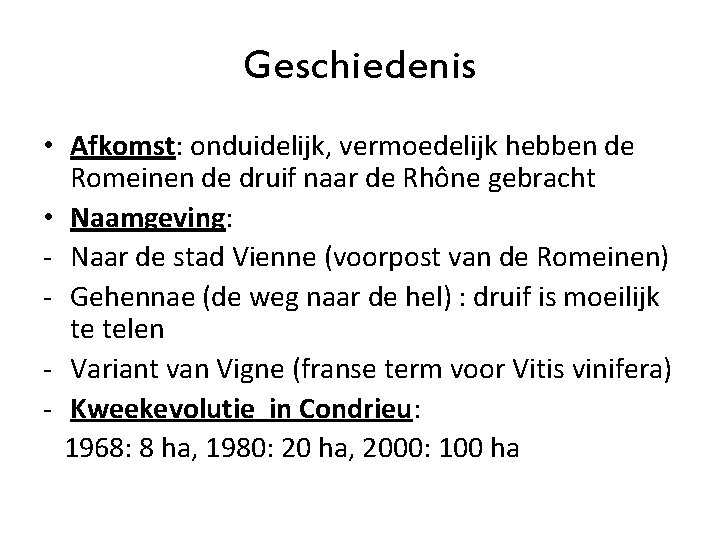 Geschiedenis

• Afkomst: onduidelijk, vermoedelijk hebben de Romeinen de druif naar de Rhône gebracht
• Naamgeving:
- Naar de stad Vienne (voorpost van de Romeinen)
- Gehennae (de weg naar de hel) : druif is moeilijk te telen
- Variant van Vigne (franse term voor Vitis vinifera)
- Kweekevolutie in Condrieu:
1968: 8 ha, 1980: 20 ha, 2000: 100 ha